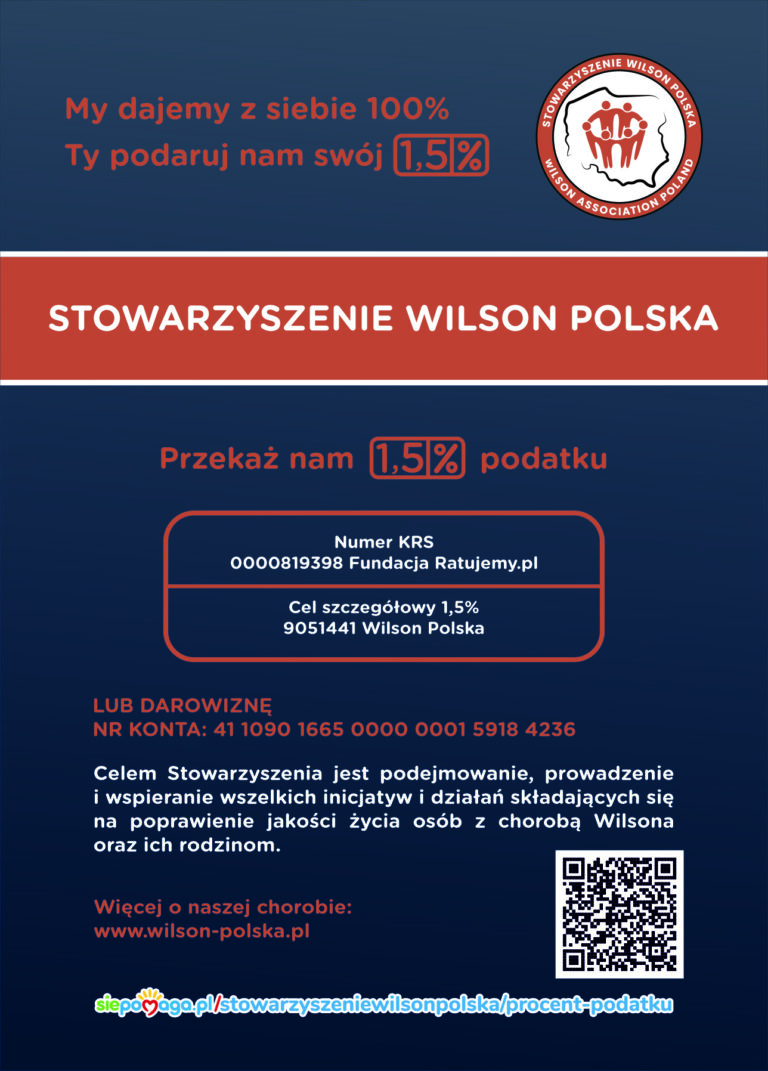 My dajemy z siebie 100%
Ty podaruj nam swój 1,5%

STOWARZYSZENIE WILSON POLSKA
WILSON ASSOCIATION POLAND

STOWARZYSZENIE WILSON POLSKA

Przekaż nam 1,5% podatku

Numer KRS
0000819398 Fundacja Ratujemy.pl

Cel szczegółowy 1,5%
9051441 Wilson Polska

LUB DAROWIZNĘ
NR KONTA: 41 1090 1665 0000 0001 5918 4236

Celem Stowarzyszenia jest podejmowanie, prowadzenie i wspieranie wszelkich inicjatyw i działań składających się na poprawienie jakości życia osób z chorobą Wilsona oraz ich rodzinom.

Więcej o naszej chorobie:
www.wilson-polska.pl

siepomaga.pl/stowarzyszeniewilsonpolska/procent-podatku